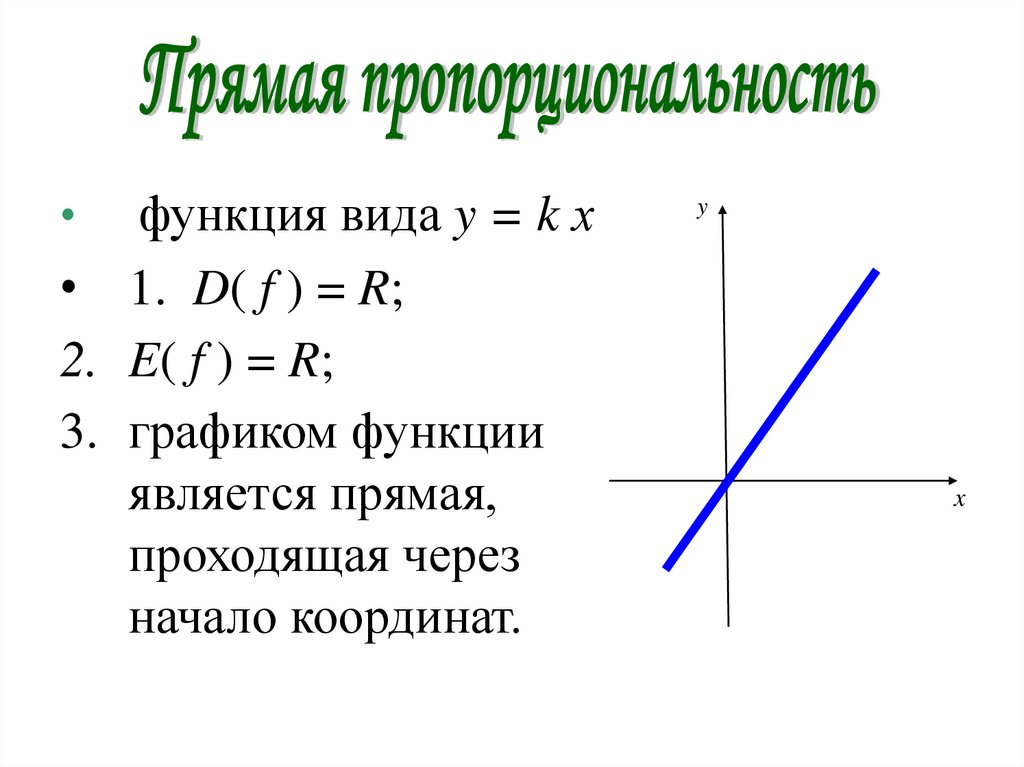 Прямая пропорциональность

• функция вида $y = kx$

• 1. $D(f) = R$;

2. $E(f) = R$;

3. графиком функции является прямая, проходящая через начало координат.

y

x